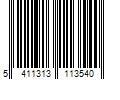 5 411313 113540